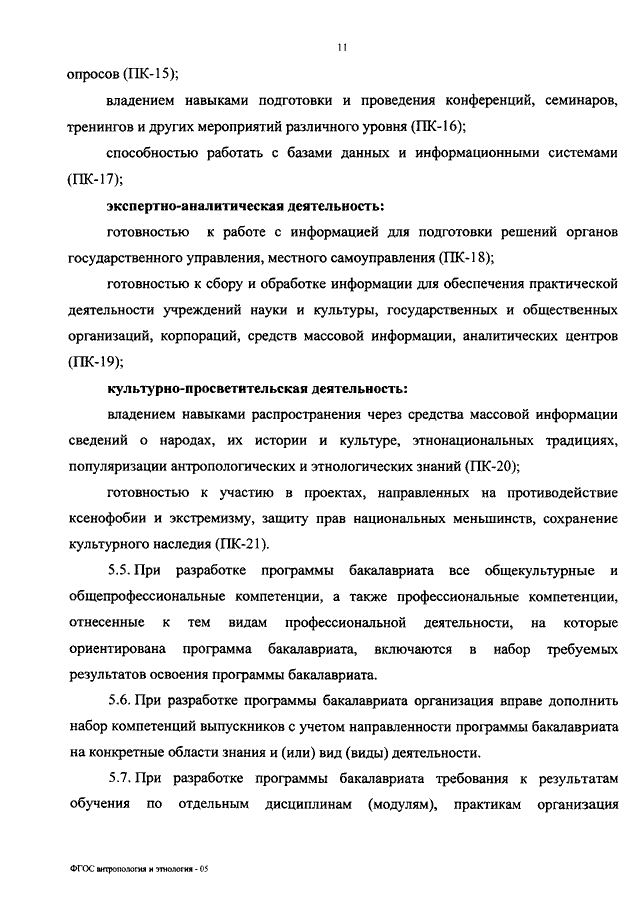 11

опросов (ПК-15);

владением навыками подготовки и проведения конференций, семинаров, тренингов и других мероприятий различного уровня (ПК-16);

способностью работать с базами данных и информационными системами (ПК-17);

экспертно-аналитическая деятельность:

готовностью к работе с информацией для подготовки решений органов государственного управления, местного самоуправления (ПК-18);

готовностью к сбору и обработке информации для обеспечения практической деятельности учреждений науки и культуры, государственных и общественных организаций, корпораций, средств массовой информации, аналитических центров (ПК-19);

культурно-просветительская деятельность:

владением навыками распространения через средства массовой информации сведений о народах, их истории и культуре, этнонациональных традициях, популяризации антропологических и этнологических знаний (ПК-20);

готовностью к участию в проектах, направленных на противодействие ксенофобии и экстремизму, защиту прав национальных меньшинств, сохранение культурного наследия (ПК-21).

5.5. При разработке программы бакалавриата все общекультурные и общепрофессиональные компетенции, а также профессиональные компетенции, отнесенные к тем видам профессиональной деятельности, на которые ориентирована программа бакалавриата, включаются в набор требуемых результатов освоения программы бакалавриата.

5.6. При разработке программы бакалавриата организация вправе дополнить набор компетенций выпускников с учетом направленности программы бакалавриата на конкретные области знания и (или) вид (виды) деятельности.

5.7. При разработке программы бакалавриата требования к результатам обучения по отдельным дисциплинам (модулям), практикам организация

ФГОС антропология и этнология - 05